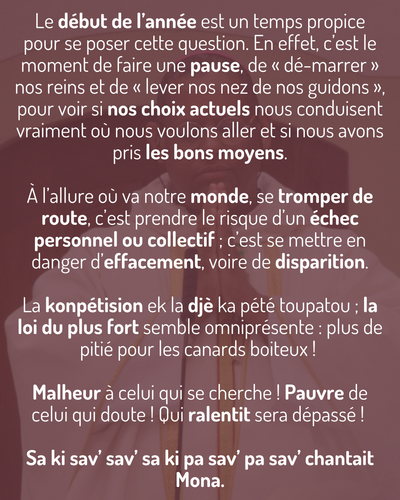 Le début de l'année est un temps propice pour se poser cette question. En effet, c'est le moment de faire une pause, de « dé-marrer » nos reins et de « lever nos nez de nos guidons », pour voir si nos choix actuels nous conduisent vraiment où nous voulons aller et si nous avons pris les bons moyens.

À l'allure où va notre monde, se tromper de route, c'est prendre le risque d'un échec personnel ou collectif ; c'est se mettre en danger d'effacement, voire de disparition.

La konpétision ek la djè ka pété toupatou ; la loi du plus fort semble omniprésente : plus de pitié pour les canards boiteux !

Malheur à celui qui se cherche ! Pauvre de celui qui doute ! Qui ralentit sera dépassé !

Sa ki sav' sav' sa ki pa sav' pa sav' chantait Mona.